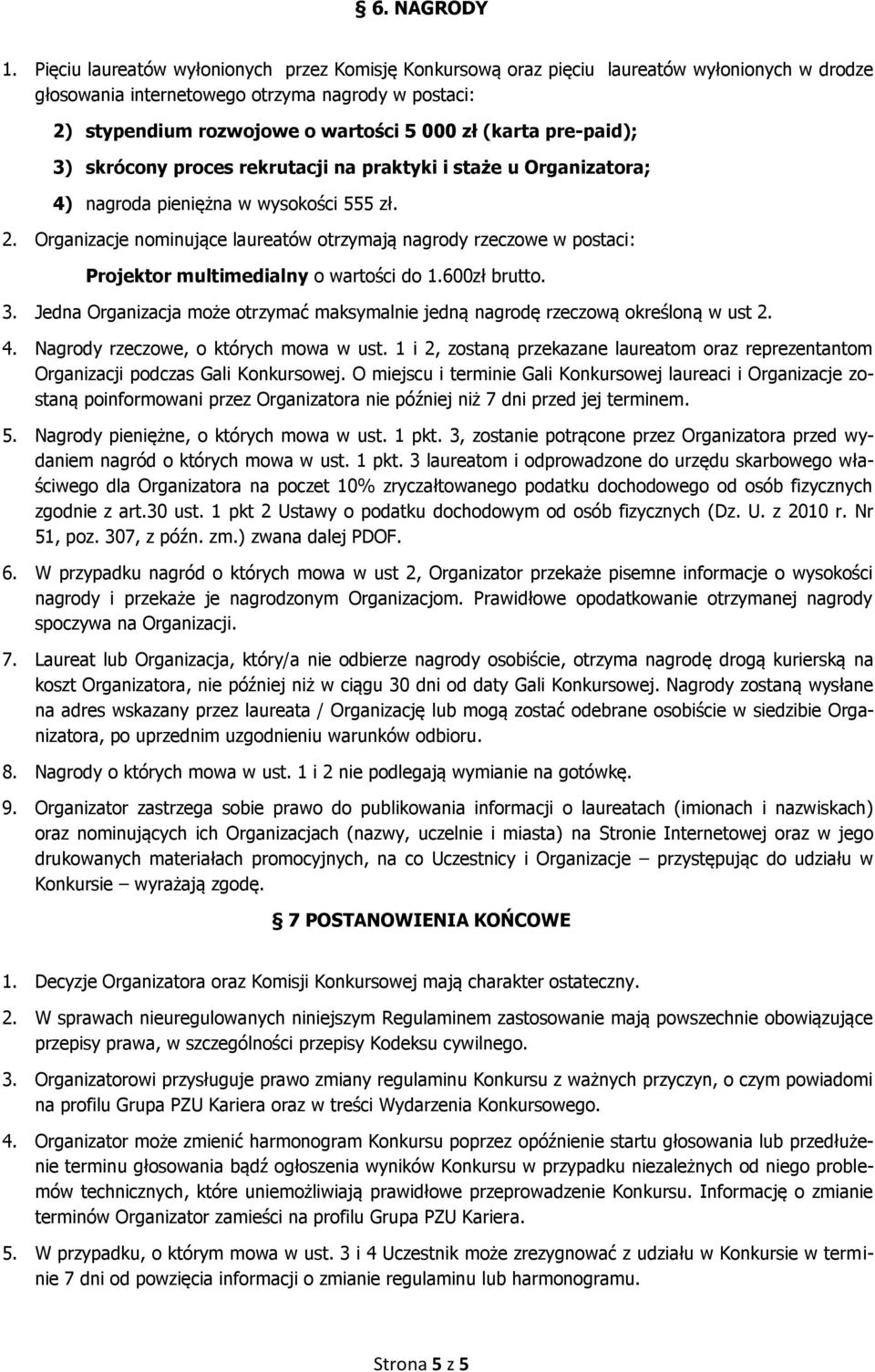 § 6. NAGRODY

1. Pięciu laureatów wyłonionych przez Komisję Konkursową oraz pięciu laureatów wyłonionych w drodze głosowania internetowego otrzyma nagrody w postaci:

2) stypendium rozwojowe o wartości 5 000 zł (karta pre-paid);

3) skrócony proces rekrutacji na praktyki i staże u Organizatora;

4) nagroda pieniężna w wysokości 555 zł.

2. Organizacje nominujące laureatów otrzymają nagrody rzeczowe w postaci:

Projektor multimedialny o wartości do 1.600zł brutto.

3. Jedna Organizacja może otrzymać maksymalnie jedną nagrodę rzeczową określoną w ust 2.

4. Nagrody rzeczowe, o których mowa w ust. 1 i 2, zostaną przekazane laureatom oraz reprezentantom Organizacji podczas Gali Konkursowej. O miejscu i terminie Gali Konkursowej laureaci i Organizacje zostaną poinformowani przez Organizatora nie później niż 7 dni przed jej terminem.

5. Nagrody pieniężne, o których mowa w ust. 1 pkt. 3, zostanie potrącone przez Organizatora przed wydaniem nagród o których mowa w ust. 1 pkt. 3 laureatom i odprowadzone do urzędu skarbowego właściwego dla Organizatora na poczet 10% zryczałtowanego podatku dochodowego od osób fizycznych zgodnie z art.30 ust. 1 pkt 2 Ustawy o podatku dochodowym od osób fizycznych (Dz. U. z 2010 r. Nr 51, poz. 307, z późn. zm.) zwana dalej PDOF.

6. W przypadku nagród o których mowa w ust 2, Organizator przekaże pisemne informacje o wysokości nagrody i przekaże je nagrodzonym Organizacjom. Prawidłowe opodatkowanie otrzymanej nagrody spoczywa na Organizacji.

7. Laureat lub Organizacja, który/a nie odbierze nagrody osobiście, otrzyma nagrodę drogą kurierską na koszt Organizatora, nie później niż w ciągu 30 dni od daty Gali Konkursowej. Nagrody zostaną wysłane na adres wskazany przez laureata / Organizację lub mogą zostać odebrane osobiście w siedzibie Organizatora, po uprzednim uzgodnieniu warunków odbioru.

8. Nagrody o których mowa w ust. 1 i 2 nie podlegają wymianie na gotówkę.

9. Organizator zastrzega sobie prawo do publikowania informacji o laureatach (imionach i nazwiskach) oraz nominujących ich Organizacjach (nazwy, uczelnie i miasta) na Stronie Internetowej oraz w jego drukowanych materiałach promocyjnych, na co Uczestnicy i Organizacje – przystępując do udziału w Konkursie – wyrażają zgodę.

§ 7 POSTANOWIENIA KOŃCOWE

1. Decyzje Organizatora oraz Komisji Konkursowej mają charakter ostateczny.

2. W sprawach nieuregulowanych niniejszym Regulaminem zastosowanie mają powszechnie obowiązujące przepisy prawa, w szczególności przepisy Kodeksu cywilnego.

3. Organizatorowi przysługuje prawo zmiany regulaminu Konkursu z ważnych przyczyn, o czym powiadomi na profilu Grupa PZU Kariera oraz w treści Wydarzenia Konkursowego.

4. Organizator może zmienić harmonogram Konkursu poprzez opóźnienie startu głosowania lub przedłużenie terminu głosowania bądź ogłoszenia wyników Konkursu w przypadku niezależnych od niego problemów technicznych, które uniemożliwiają prawidłowe przeprowadzenie Konkursu. Informację o zmianie terminów Organizator zamieści na profilu Grupa PZU Kariera.

5. W przypadku, o którym mowa w ust. 3 i 4 Uczestnik może zrezygnować z udziału w Konkursie w terminie 7 dni od powzięcia informacji o zmianie regulaminu lub harmonogramu.

Strona 5 z 5